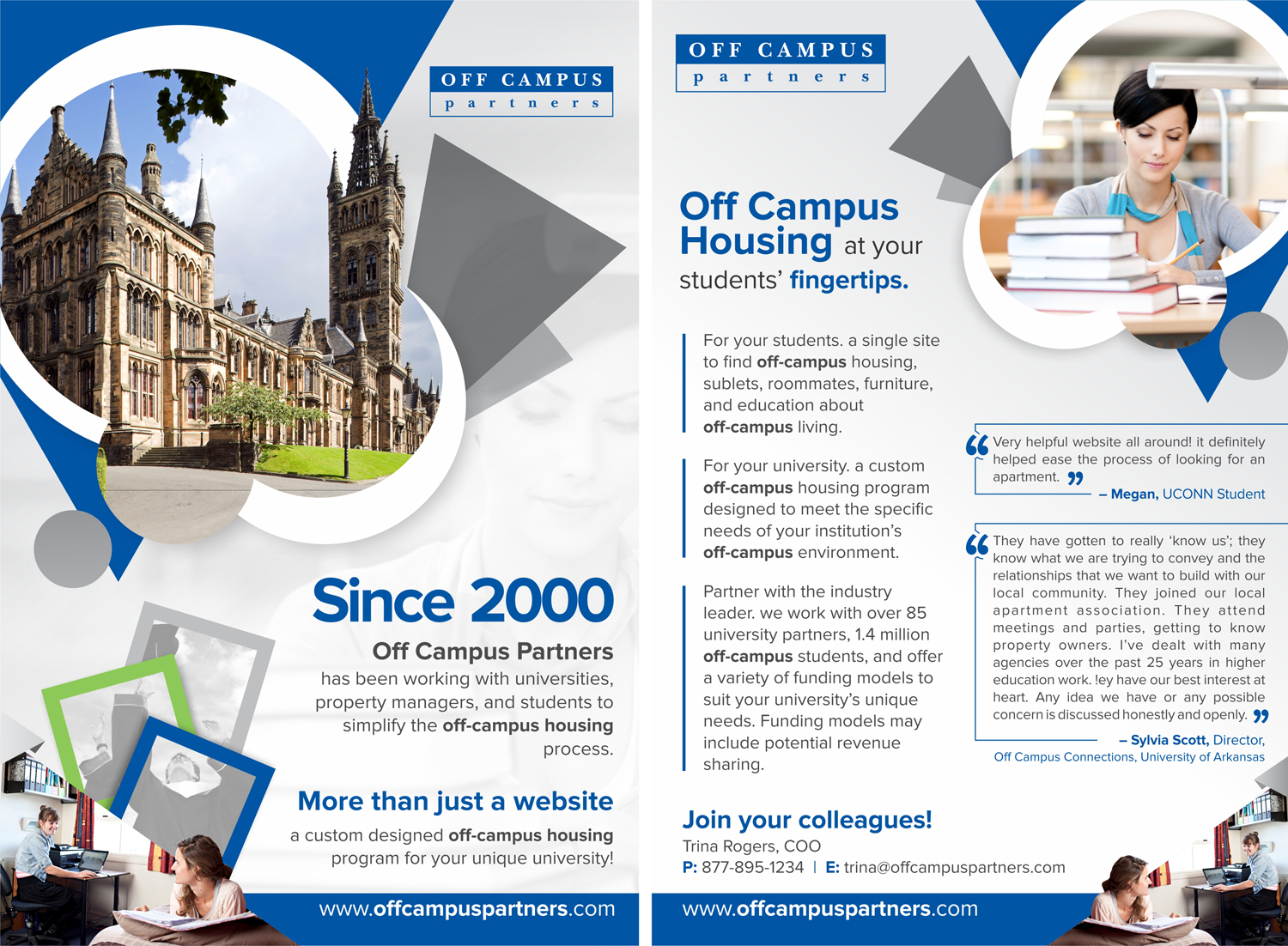 OFF CAMPUS
partners

Since 2000

Off Campus Partners has been working with universities, property managers, and students to simplify the off-campus housing process.

More than just a website

a custom designed off-campus housing program for your unique university!

www.offcampuspartners.com

OFF CAMPUS
partners

Off Campus Housing at your students' fingertips.

For your students. a single site to find off-campus housing, sublets, roommates, furniture, and education about off-campus living.

For your university. a custom off-campus housing program designed to meet the specific needs of your institution's off-campus environment.

Partner with the industry leader. we work with over 85 university partners, 1.4 million off-campus students, and offer a variety of funding models to suit your university's unique needs. Funding models may include potential revenue sharing.

Very helpful website all around! it definitely helped ease the process of looking for an apartment.
– Megan, UCONN Student

They have gotten to really 'know us'; they know what we are trying to convey and the relationships that we want to build with our local community. They joined our local apartment association. They attend meetings and parties, getting to know property owners. I've dealt with many agencies over the past 25 years in higher education work. !ey have our best interest at heart. Any idea we have or any possible concern is discussed honestly and openly.
– Sylvia Scott, Director, Off Campus Connections, University of Arkansas

Join your colleagues!
Trina Rogers, COO
P: 877-895-1234 | E: trina@offcampuspartners.com

www.offcampuspartners.com